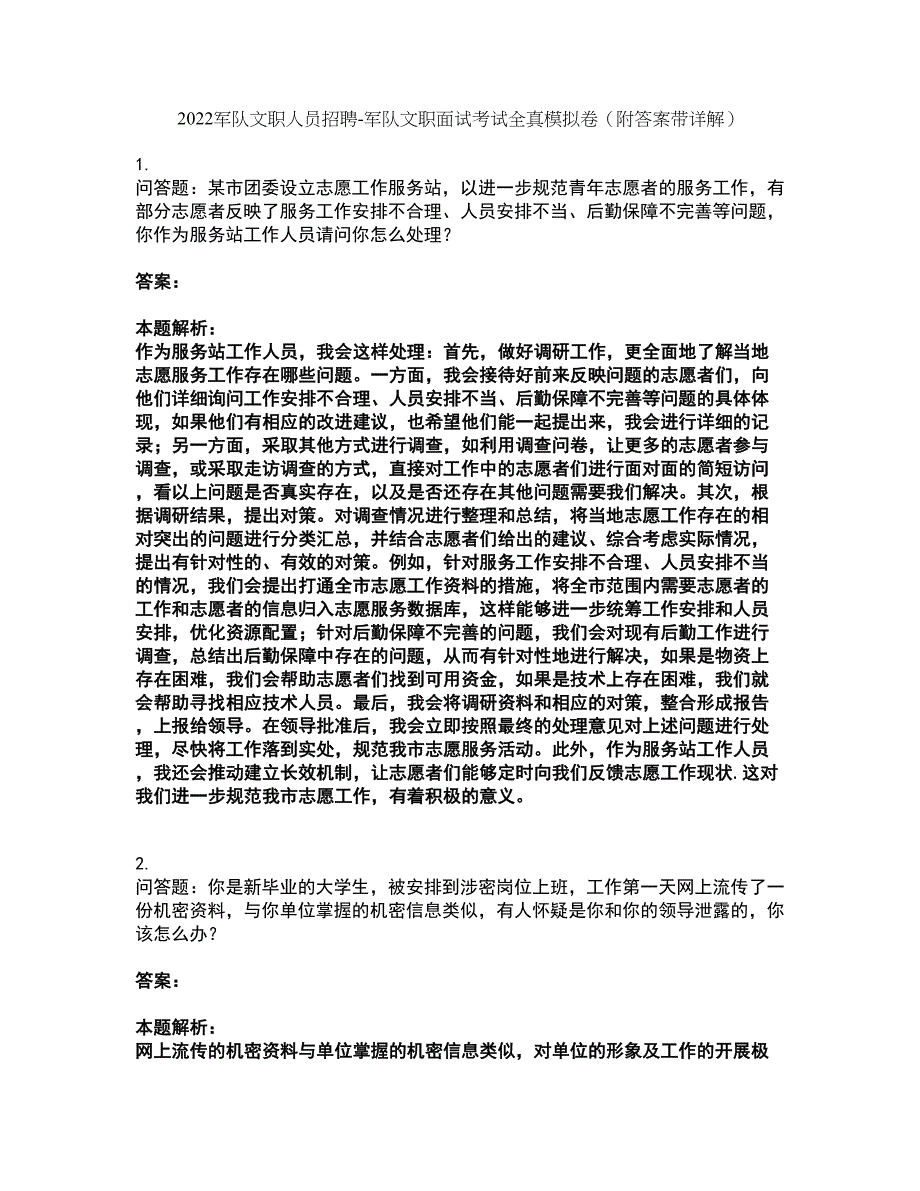 2022军队文职人员招聘-军队文职面试考试全真模拟卷（附答案带详解）

1.
问答题：某市团委设立志愿工作服务站，以进一步规范青年志愿者的服务工作，有部分志愿者反映了服务工作安排不合理、人员安排不当、后勤保障不完善等问题，你作为服务站工作人员请问你怎么处理？

答案：

本题解析：
作为服务站工作人员，我会这样处理：首先，做好调研工作，更全面地了解当地志愿服务工作存在哪些问题。一方面，我会接待好前来反映问题的志愿者们，向他们详细询问工作安排不合理、人员安排不当、后勤保障不完善等问题的具体体现，如果他们有相应的改进建议，也希望他们能一起提出来，我会进行详细的记录；另一方面，采取其他方式进行调查，如利用调查问卷，让更多的志愿者参与调查，或采取走访调查的方式，直接对工作中的志愿者们进行面对面的简短访问，看以上问题是否真实存在，以及是否还存在其他问题需要我们解决。其次，根据调研结果，提出对策。对调查情况进行整理和总结，将当地志愿工作存在的相对突出的问题进行分类汇总，并结合志愿者们给出的建议、综合考虑实际情况，提出有针对性的、有效的对策。例如，针对服务工作安排不合理、人员安排不当的情况，我们会提出打通全市志愿工作资料的措施，将全市范围内需要志愿者的工作和志愿者的信息归入志愿服务数据库，这样能够进一步统筹工作安排和人员安排，优化资源配置；针对后勤保障不完善的问题，我们会对现有后勤工作进行调查，总结出后勤保障中存在的问题，从而有针对性地进行解决，如果是物资上存在困难，我们会帮助志愿者们找到可用资金，如果是技术上存在困难，我们就会帮助寻找相应技术人员。最后，我会将调研资料和相应的对策，整合形成报告，上报给领导。在领导批准后，我会立即按照最终的处理意见对上述问题进行处理，尽快将工作落到实处，规范我市志愿服务活动。此外，作为服务站工作人员，我还会推动建立长效机制，让志愿者们能够定时向我们反馈志愿工作现状.这对我们进一步规范我市志愿工作，有着积极的意义。

2.
问答题：你是新毕业的大学生，被安排到涉密岗位上班，工作第一天网上流传了一份机密资料，与你单位掌握的机密信息类似，有人怀疑是你和你的领导泄露的，你该怎么办？

答案：

本题解析：
网上流传的机密资料与单位掌握的机密信息类似，对单位的形象及工作的开展极